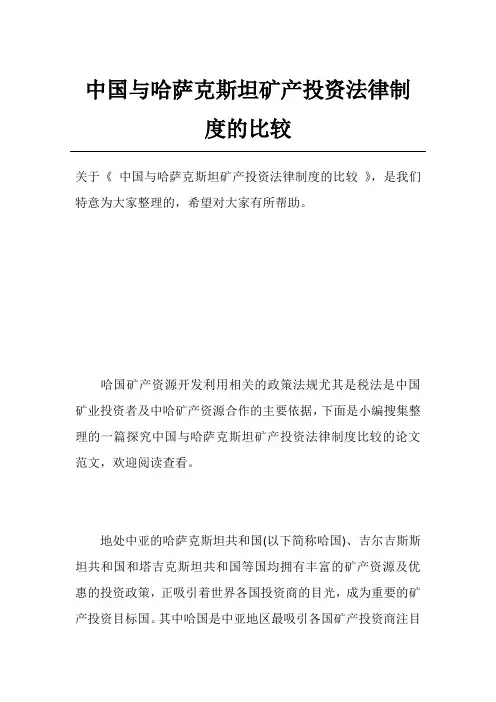 中国与哈萨克斯坦矿产投资法律制度的比较

关于《 中国与哈萨克斯坦矿产投资法律制度的比较 》，是我们特意为大家整理的，希望对大家有所帮助。

哈国矿产资源开发利用相关的政策法规尤其是税法是中国矿业投资者及中哈矿产资源合作的主要依据，下面是小编搜集整理的一篇探究中国与哈萨克斯坦矿产投资法律制度比较的论文范文，欢迎阅读查看。

地处中亚的哈萨克斯坦共和国(以下简称哈国)、吉尔吉斯斯坦共和国和塔吉克斯坦共和国等国均拥有丰富的矿产资源及优惠的投资政策，正吸引着世界各国投资商的目光，成为重要的矿产投资目标国。其中哈国是中亚地区最吸引各国矿产投资商注目